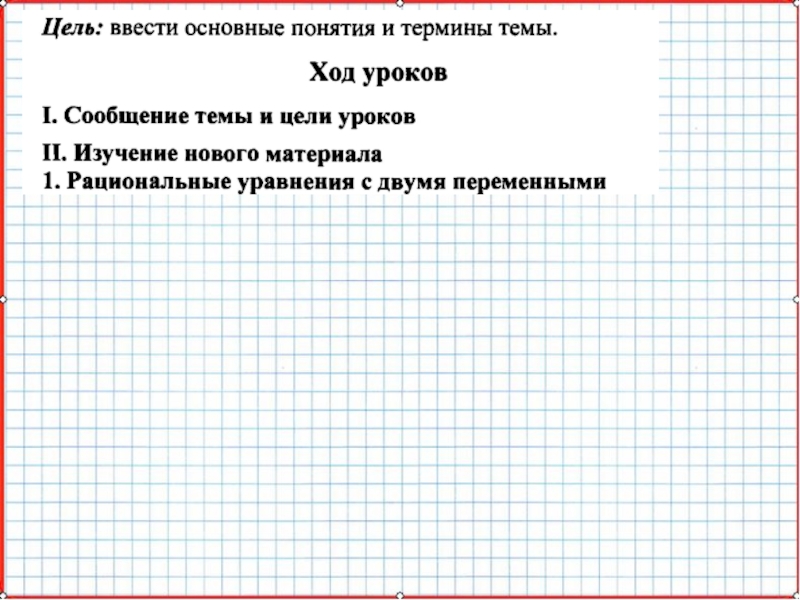 Цель: ввести основные понятия и термины темы.

Ход уроков

I. Сообщение темы и цели уроков

II. Изучение нового материала
1. Рациональные уравнения с двумя переменными